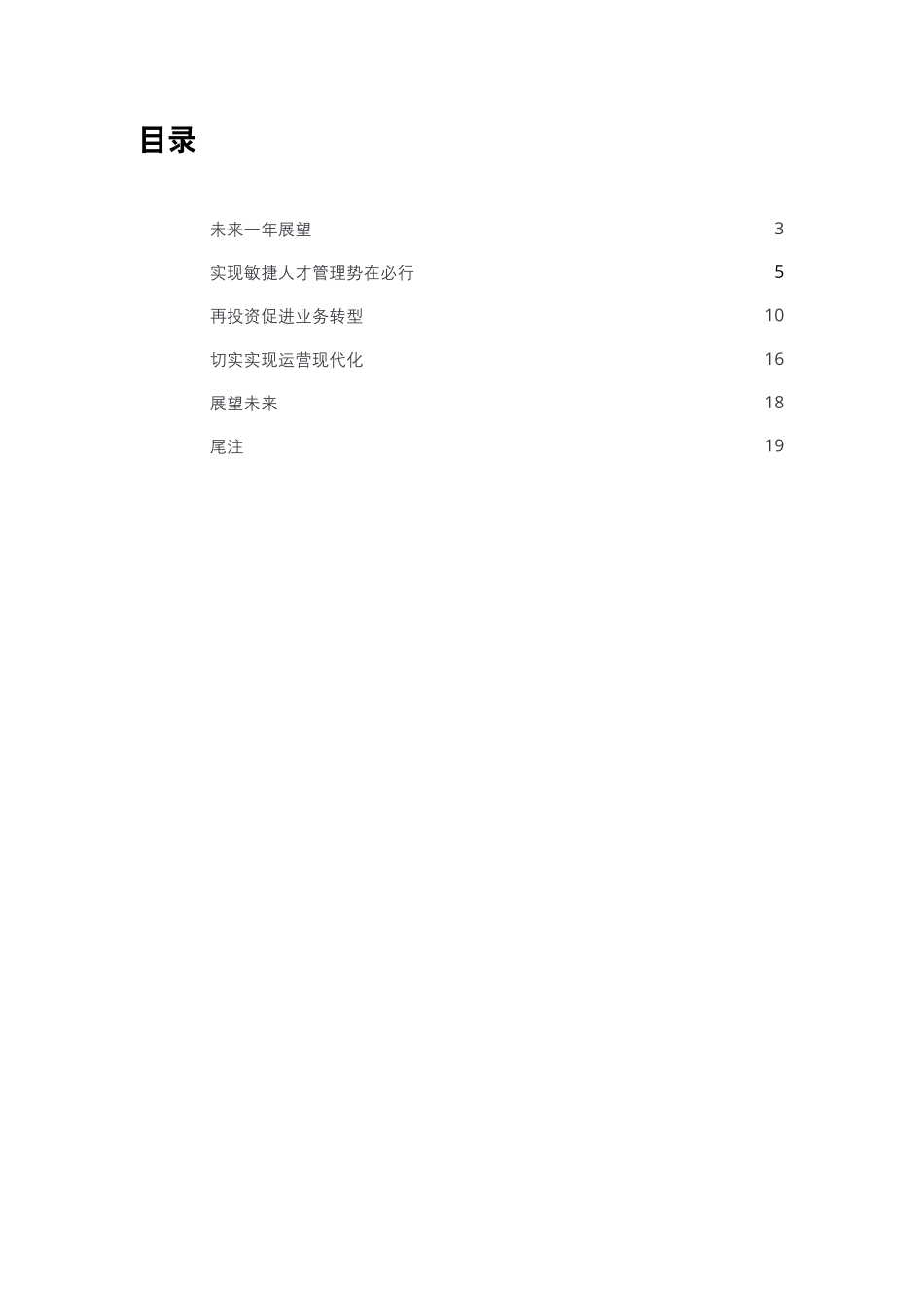 目录

未来一年展望 3

实现敏捷人才管理势在必行 5

再投资促进业务转型 10

切实实现运营现代化 16

展望未来 18

尾注 19